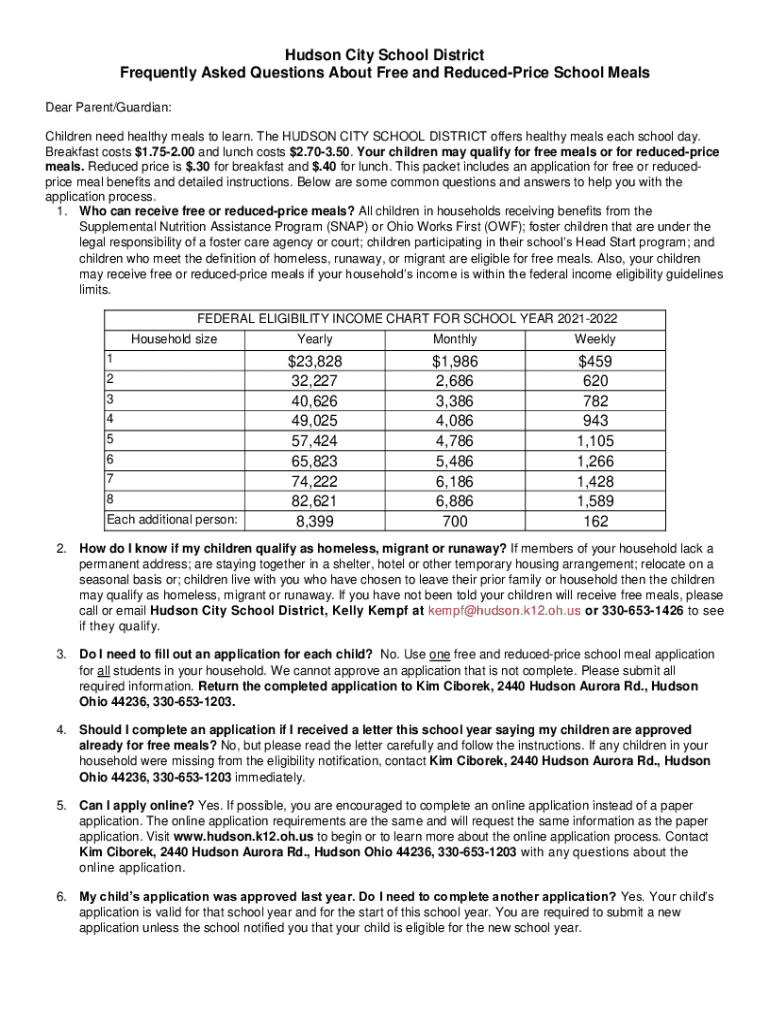 Hudson City School District
Frequently Asked Questions About Free and Reduced-Price School Meals

Dear Parent/Guardian:

Children need healthy meals to learn. The HUDSON CITY SCHOOL DISTRICT offers healthy meals each school day. Breakfast costs $1.75-2.00 and lunch costs $2.70-3.50. Your children may qualify for free meals or for reduced-price meals. Reduced price is $.30 for breakfast and $.40 for lunch. This packet includes an application for free or reduced-price meal benefits and detailed instructions. Below are some common questions and answers to help you with the application process.

1. Who can receive free or reduced-price meals? All children in households receiving benefits from the Supplemental Nutrition Assistance Program (SNAP) or Ohio Works First (OWF); foster children that are under the legal responsibility of a foster care agency or court; children participating in their school's Head Start program; and children who meet the definition of homeless, runaway, or migrant are eligible for free meals. Also, your children may receive free or reduced-price meals if your household's income is within the federal income eligibility guidelines limits.

FEDERAL ELIGIBILITY INCOME CHART FOR SCHOOL YEAR 2021-2022

| Household size | Yearly | Monthly | Weekly |
|---|---|---|---|
| 1 | $23,828 | $1,986 | $459 |
| 2 | 32,227 | 2,686 | 620 |
| 3 | 40,626 | 3,386 | 782 |
| 4 | 49,025 | 4,086 | 943 |
| 5 | 57,424 | 4,786 | 1,105 |
| 6 | 65,823 | 5,486 | 1,266 |
| 7 | 74,222 | 6,186 | 1,428 |
| 8 | 82,621 | 6,886 | 1,589 |
| Each additional person: | 8,399 | 700 | 162 |

2. How do I know if my children qualify as homeless, migrant or runaway? If members of your household lack a permanent address; are staying together in a shelter, hotel or other temporary housing arrangement; relocate on a seasonal basis or; children live with you who have chosen to leave their prior family or household then the children may qualify as homeless, migrant or runaway. If you have not been told your children will receive free meals, please call or email Hudson City School District, Kelly Kempf at kempf@hudson.k12.oh.us or 330-653-1426 to see if they qualify.

3. Do I need to fill out an application for each child? No. Use one free and reduced-price school meal application for all students in your household. We cannot approve an application that is not complete. Please submit all required information. Return the completed application to Kim Ciborek, 2440 Hudson Aurora Rd., Hudson Ohio 44236, 330-653-1203.

4. Should I complete an application if I received a letter this school year saying my children are approved already for free meals? No, but please read the letter carefully and follow the instructions. If any children in your household were missing from the eligibility notification, contact Kim Ciborek, 2440 Hudson Aurora Rd., Hudson Ohio 44236, 330-653-1203 immediately.

5. Can I apply online? Yes. If possible, you are encouraged to complete an online application instead of a paper application. The online application requirements are the same and will request the same information as the paper application. Visit www.hudson.k12.oh.us to begin or to learn more about the online application process. Contact Kim Ciborek, 2440 Hudson Aurora Rd., Hudson Ohio 44236, 330-653-1203 with any questions about the online application.

6. My child's application was approved last year. Do I need to complete another application? Yes. Your child's application is valid for that school year and for the start of this school year. You are required to submit a new application unless the school notified you that your child is eligible for the new school year.